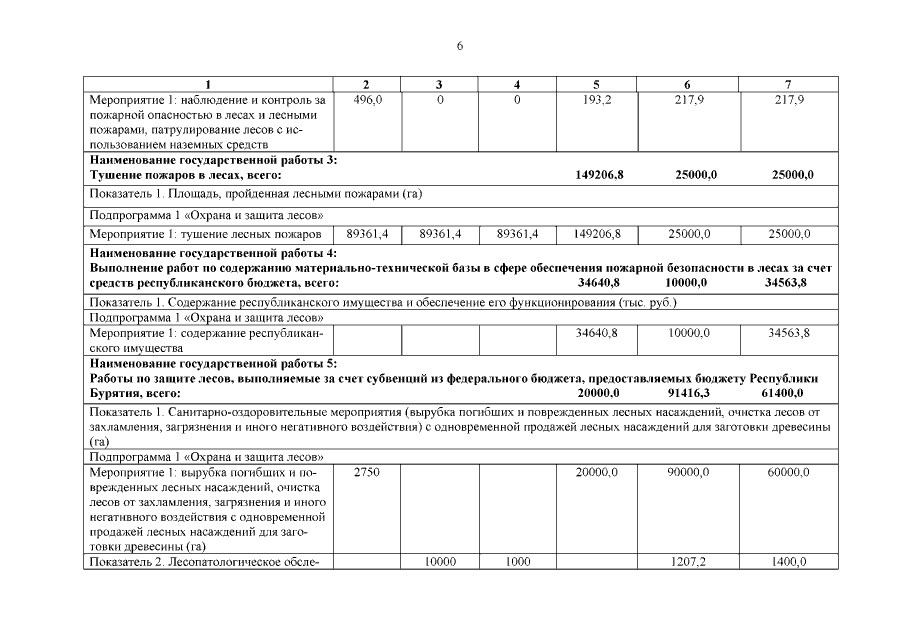 6

| 1 | 2 | 3 | 4 | 5 | 6 | 7 |
|---|---|---|---|---|---|---|
| Мероприятие 1: наблюдение и контроль за пожарной опасностью в лесах и лесными пожарами, патрулирование лесов с использованием наземных средств | 496,0 | 0 | 0 | 193,2 | 217,9 | 217,9 |
| **Наименование государственной работы 3: Тушение пожаров в лесах, всего:** | | | | **149206,8** | **25000,0** | **25000,0** |
| Показатель 1. Площадь, пройденная лесными пожарами (га) | | | | | | |
| Подпрограмма 1 «Охрана и защита лесов» | | | | | | |
| Мероприятие 1: тушение лесных пожаров | 89361,4 | 89361,4 | 89361,4 | 149206,8 | 25000,0 | 25000,0 |
| **Наименование государственной работы 4: Выполнение работ по содержанию материально-технической базы в сфере обеспечения пожарной безопасности в лесах за счет средств республиканского бюджета, всего:** | | | | **34640,8** | **10000,0** | **34563,8** |
| Показатель 1. Содержание республиканского имущества и обеспечение его функционирования (тыс. руб.) | | | | | | |
| Подпрограмма 1 «Охрана и защита лесов» | | | | | | |
| Мероприятие 1: содержание республиканского имущества | | | | 34640,8 | 10000,0 | 34563,8 |
| **Наименование государственной работы 5: Работы по защите лесов, выполняемые за счет субвенций из федерального бюджета, предоставляемых бюджету Республики Бурятия, всего:** | | | | **20000,0** | **91416,3** | **61400,0** |
| Показатель 1. Санитарно-оздоровительные мероприятия (вырубка погибших и поврежденных лесных насаждений, очистка лесов от захламления, загрязнения и иного негативного воздействия) с одновременной продажей лесных насаждений для заготовки древесины (га) | | | | | | |
| Подпрограмма 1 «Охрана и защита лесов» | | | | | | |
| Мероприятие 1: вырубка погибших и поврежденных лесных насаждений, очистка лесов от захламления, загрязнения и иного негативного воздействия с одновременной продажей лесных насаждений для заготовки древесины (га) | 2750 | | | 20000,0 | 90000,0 | 60000,0 |
| Показатель 2. Лесопатологическое обсле- | | 10000 | 1000 | | 1207,2 | 1400,0 |